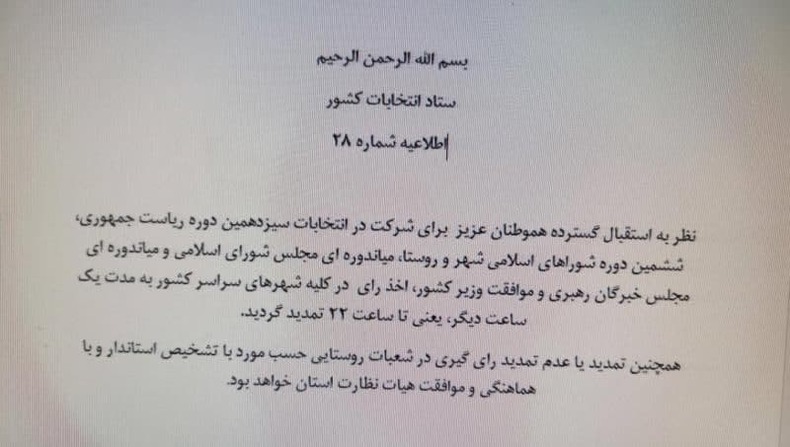 بسم الله الرحمن الرحیم

ستاد انتخابات کشور

اطلاعیه شماره ۲۸

نظر به استقبال گسترده هموطنان عزیز برای شرکت در انتخابات سیزدهمین دوره ریاست جمهوری، ششمین دوره شوراهای اسلامی شهر و روستا، میاندوره ای مجلس شورای اسلامی و میاندوره ای مجلس خبرگان رهبری و موافقت وزیر کشور، اخذ رای در کلیه شهرهای سراسر کشور به مدت یک ساعت دیگر، یعنی تا ساعت ۲۲ تمدید گردید.

همچنین تمدید یا عدم تمدید رای گیری در شعبات روستایی حسب مورد با تشخیص استاندار و با هماهنگی و موافقت هیات نظارت استان خواهد بود.